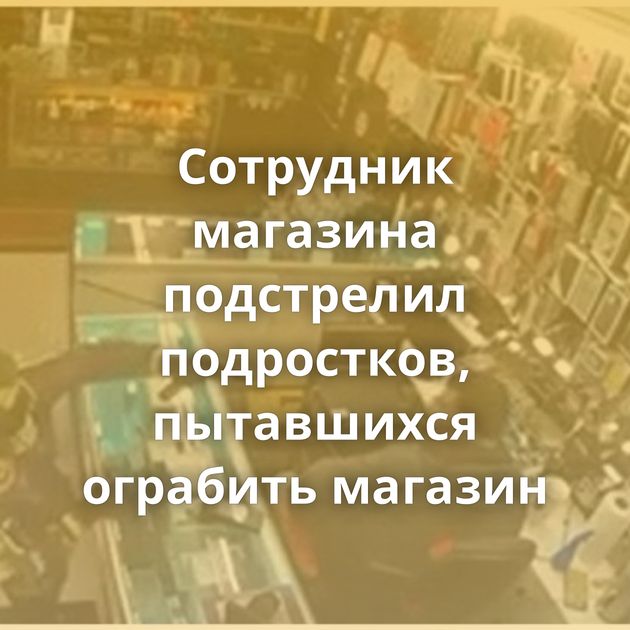 Сотрудник магазина подстрелил подростков, пытавшихся ограбить магазин